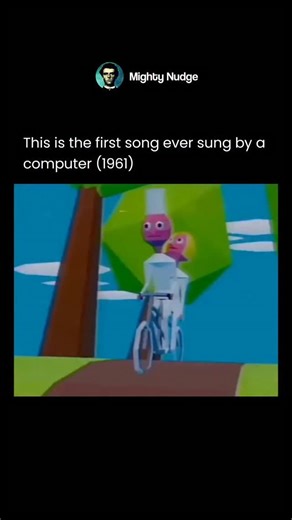 Mighty Nudge

This is the first song ever sung by a computer (1961)